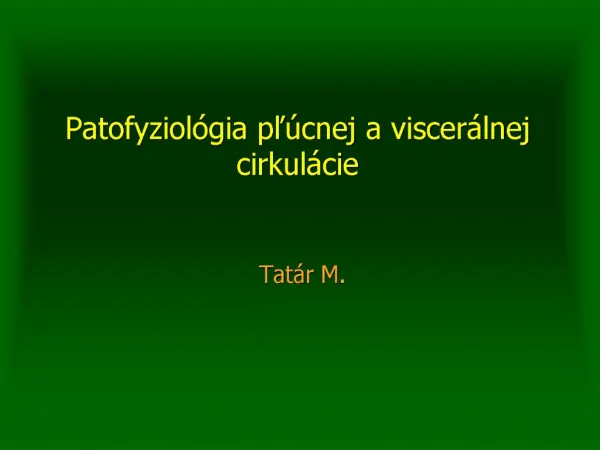 Patofyziológia pľúcnej a viscerálnej cirkulácie

Tatár M.